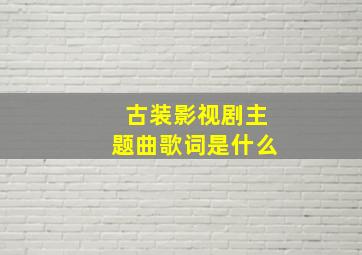 古装影视剧主题曲歌词是什么